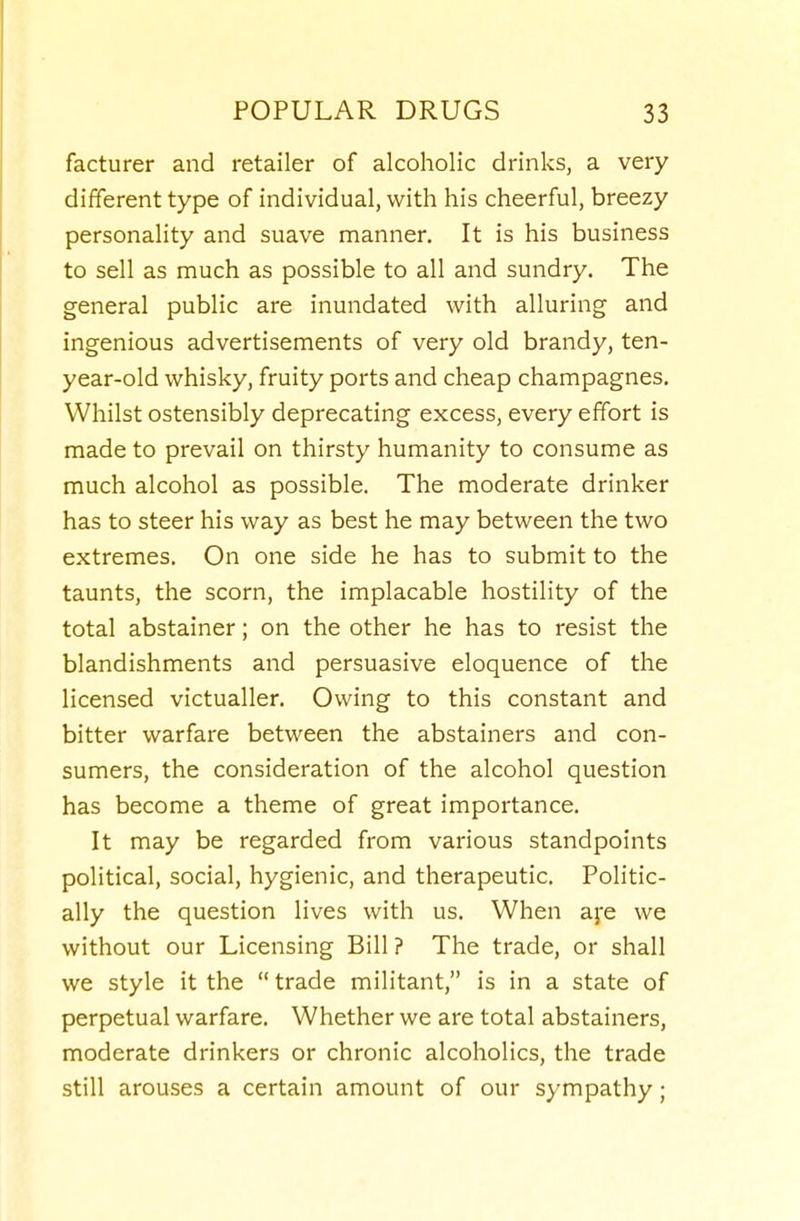 POPULAR DRUGS 33

facturer and retailer of alcoholic drinks, a very different type of individual, with his cheerful, breezy personality and suave manner. It is his business to sell as much as possible to all and sundry. The general public are inundated with alluring and ingenious advertisements of very old brandy, ten-year-old whisky, fruity ports and cheap champagnes. Whilst ostensibly deprecating excess, every effort is made to prevail on thirsty humanity to consume as much alcohol as possible. The moderate drinker has to steer his way as best he may between the two extremes. On one side he has to submit to the taunts, the scorn, the implacable hostility of the total abstainer; on the other he has to resist the blandishments and persuasive eloquence of the licensed victualler. Owing to this constant and bitter warfare between the abstainers and consumers, the consideration of the alcohol question has become a theme of great importance.

It may be regarded from various standpoints political, social, hygienic, and therapeutic. Politically the question lives with us. When are we without our Licensing Bill? The trade, or shall we style it the "trade militant," is in a state of perpetual warfare. Whether we are total abstainers, moderate drinkers or chronic alcoholics, the trade still arouses a certain amount of our sympathy;